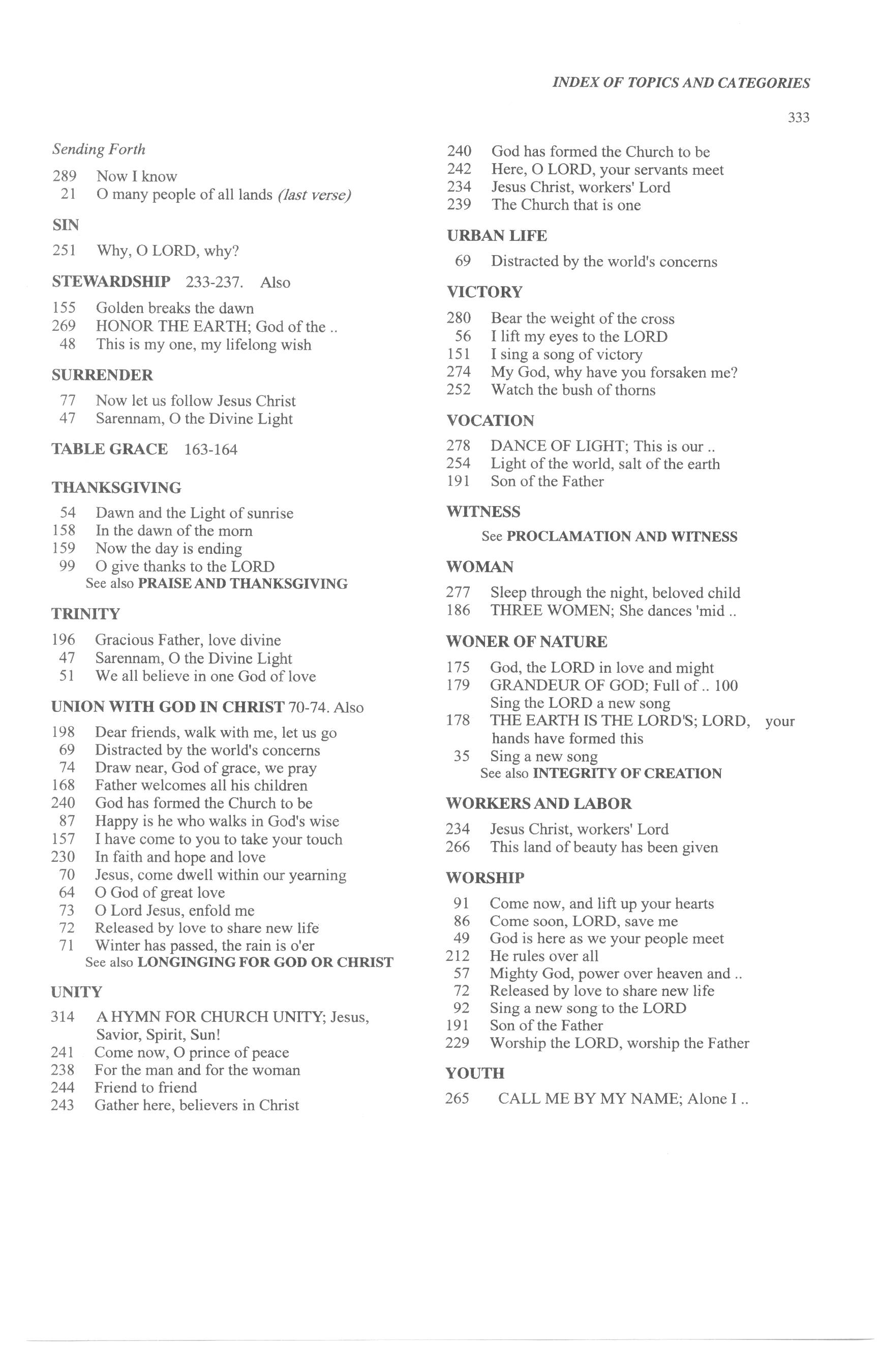 INDEX OF TOPICS AND CATEGORIES

333

Sending Forth

289 Now I know
21 O many people of all lands (last verse)

SIN

251 Why, O LORD, why?

STEWARDSHIP 233-237. Also

155 Golden breaks the dawn
269 HONOR THE EARTH; God of the ..
48 This is my one, my lifelong wish

SURRENDER

77 Now let us follow Jesus Christ
47 Sarennam, O the Divine Light

TABLE GRACE 163-164

THANKSGIVING

54 Dawn and the Light of sunrise
158 In the dawn of the morn
159 Now the day is ending
99 O give thanks to the LORD
See also PRAISE AND THANKSGIVING

TRINITY

196 Gracious Father, love divine
47 Sarennam, O the Divine Light
51 We all believe in one God of love

UNION WITH GOD IN CHRIST 70-74. Also

198 Dear friends, walk with me, let us go
69 Distracted by the world's concerns
74 Draw near, God of grace, we pray
168 Father welcomes all his children
240 God has formed the Church to be
87 Happy is he who walks in God's wise
157 I have come to you to take your touch
230 In faith and hope and love
70 Jesus, come dwell within our yearning
64 O God of great love
73 O Lord Jesus, enfold me
72 Released by love to share new life
71 Winter has passed, the rain is o'er
See also LONGINGING FOR GOD OR CHRIST

UNITY

314 A HYMN FOR CHURCH UNITY; Jesus, Savior, Spirit, Sun!
241 Come now, O prince of peace
238 For the man and for the woman
244 Friend to friend
243 Gather here, believers in Christ

240 God has formed the Church to be
242 Here, O LORD, your servants meet
234 Jesus Christ, workers' Lord
239 The Church that is one

URBAN LIFE

69 Distracted by the world's concerns

VICTORY

280 Bear the weight of the cross
56 I lift my eyes to the LORD
151 I sing a song of victory
274 My God, why have you forsaken me?
252 Watch the bush of thorns

VOCATION

278 DANCE OF LIGHT; This is our ..
254 Light of the world, salt of the earth
191 Son of the Father

WITNESS

See PROCLAMATION AND WITNESS

WOMAN

277 Sleep through the night, beloved child
186 THREE WOMEN; She dances 'mid ..

WONER OF NATURE

175 God, the LORD in love and might
179 GRANDEUR OF GOD; Full of .. 100 Sing the LORD a new song
178 THE EARTH IS THE LORD'S; LORD, your hands have formed this
35 Sing a new song
See also INTEGRITY OF CREATION

WORKERS AND LABOR

234 Jesus Christ, workers' Lord
266 This land of beauty has been given

WORSHIP

91 Come now, and lift up your hearts
86 Come soon, LORD, save me
49 God is here as we your people meet
212 He rules over all
57 Mighty God, power over heaven and ..
72 Released by love to share new life
92 Sing a new song to the LORD
191 Son of the Father
229 Worship the LORD, worship the Father

YOUTH

265 CALL ME BY MY NAME; Alone I ..